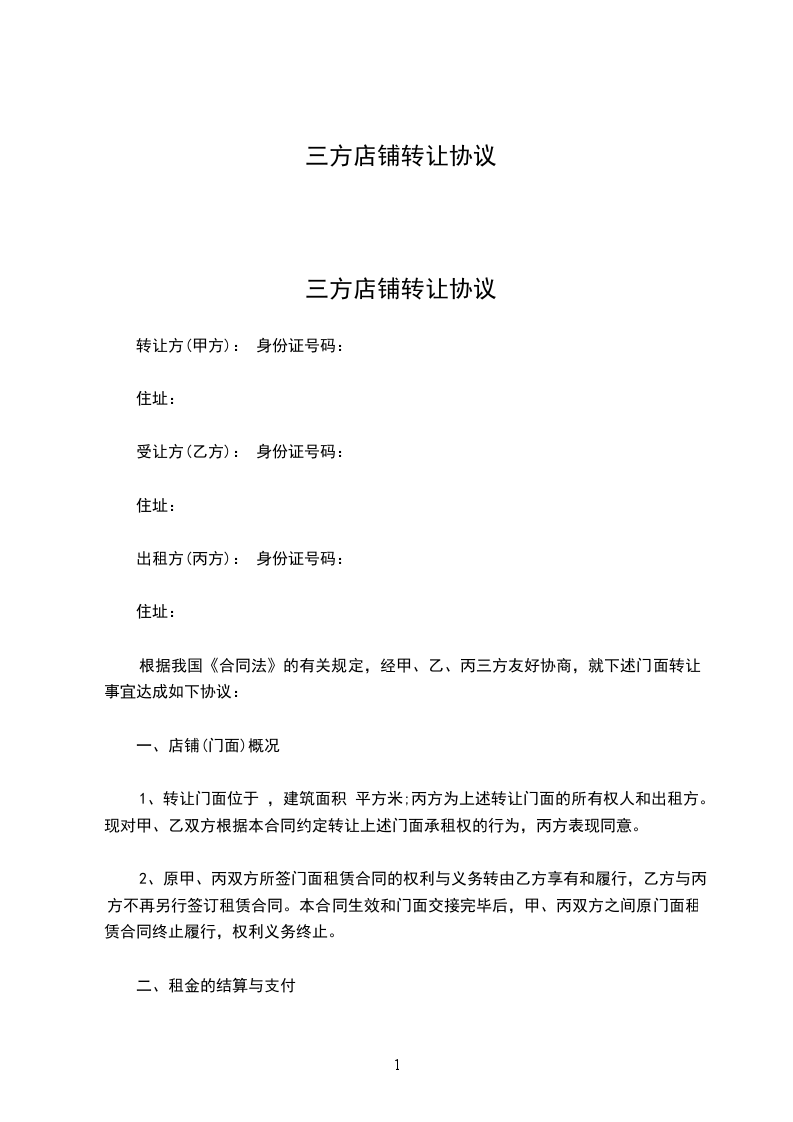 三方店铺转让协议

三方店铺转让协议

转让方(甲方)： 身份证号码：

住址：

受让方(乙方)： 身份证号码：

住址：

出租方(丙方)： 身份证号码：

住址：

根据我国《合同法》的有关规定，经甲、乙、丙三方友好协商，就下述门面转让事宜达成如下协议：

一、店铺(门面)概况

1、转让门面位于 ，建筑面积 平方米;丙方为上述转让门面的所有权人和出租方。现对甲、乙双方根据本合同约定转让上述门面承租权的行为，丙方表现同意。

2、原甲、丙双方所签门面租赁合同的权利与义务转由乙方享有和履行，乙方与丙方不再另行签订租赁合同。本合同生效和门面交接完毕后，甲、丙双方之间原门面租赁合同终止履行，权利义务终止。

二、租金的结算与支付

1